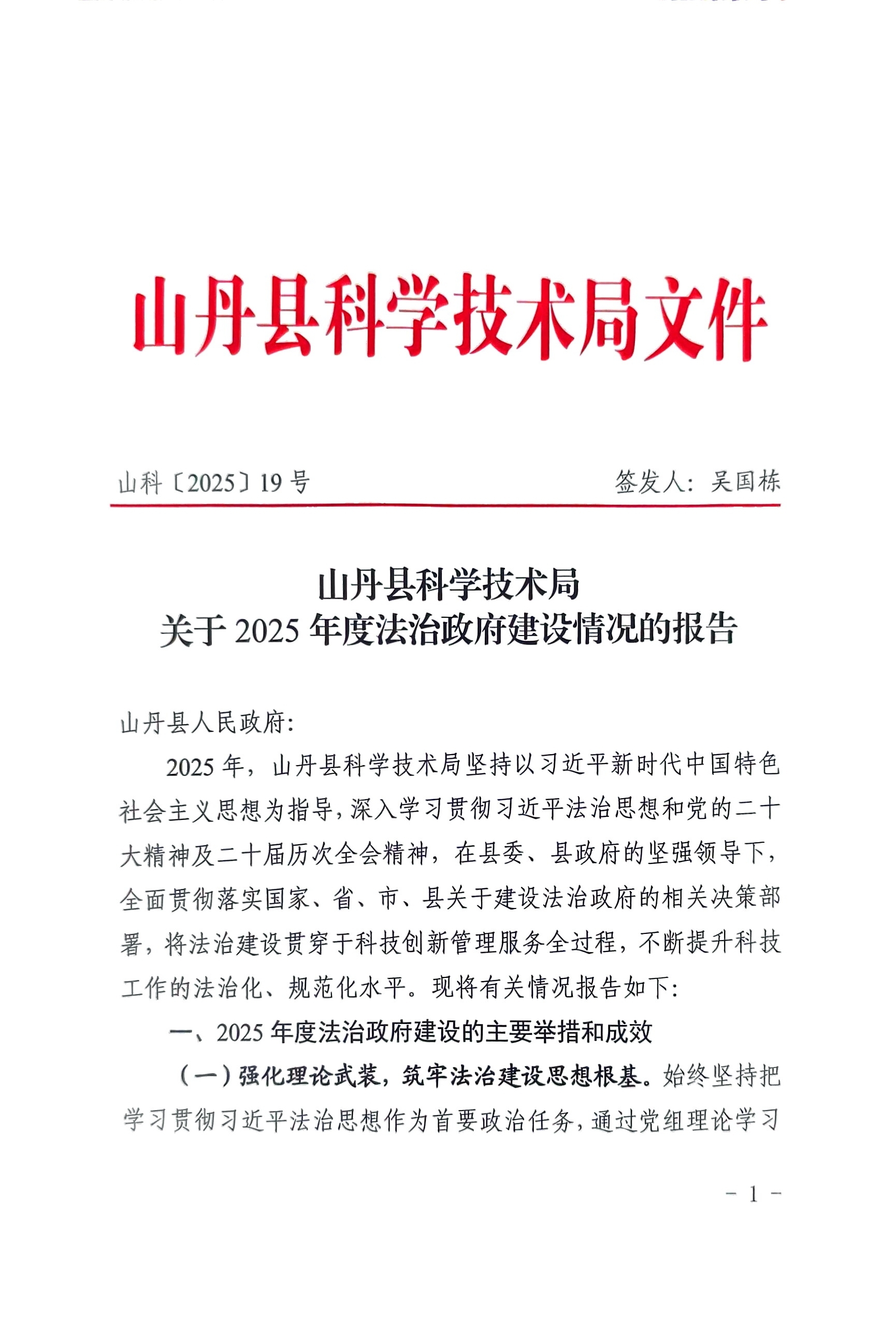 山丹县科学技术局文件

山科〔2025〕19号　　签发人：吴国栋

山丹县科学技术局
关于2025年度法治政府建设情况的报告

山丹县人民政府：

2025年，山丹县科学技术局坚持以习近平新时代中国特色社会主义思想为指导，深入学习贯彻习近平法治思想和党的二十大精神及二十届历次全会精神，在县委、县政府的坚强领导下，全面贯彻落实国家、省、市、县关于建设法治政府的相关决策部署，将法治建设贯穿于科技创新管理服务全过程，不断提升科技工作的法治化、规范化水平。现将有关情况报告如下：

一、2025年度法治政府建设的主要举措和成效

（一）强化理论武装，筑牢法治建设思想根基。始终坚持把学习贯彻习近平法治思想作为首要政治任务，通过党组理论学习

－1－